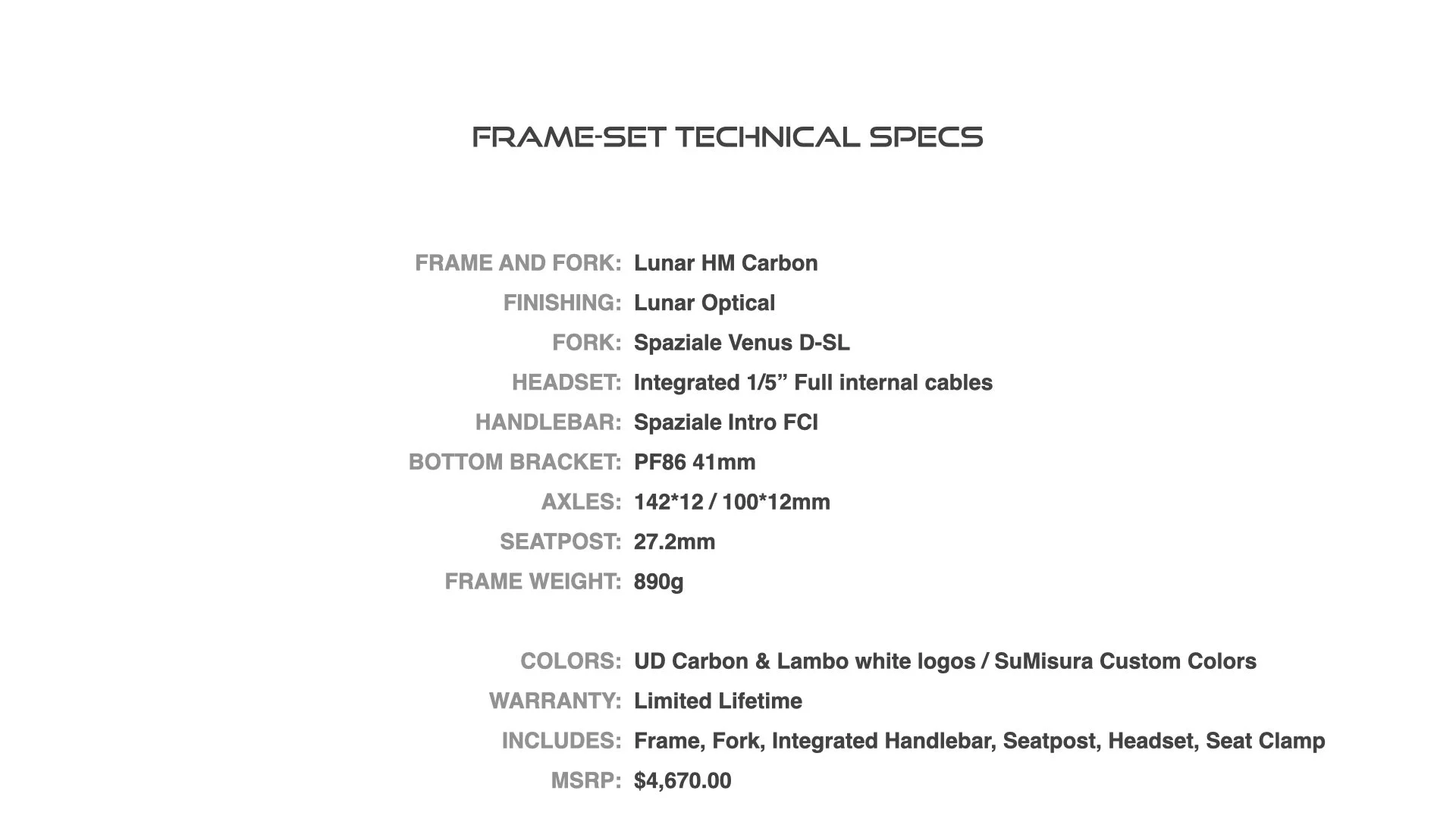 FRAME-SET TECHNICAL SPECS

FRAME AND FORK: Lunar HM Carbon
FINISHING: Lunar Optical
FORK: Spaziale Venus D-SL
HEADSET: Integrated 1/5" Full internal cables
HANDLEBAR: Spaziale Intro FCI
BOTTOM BRACKET: PF86 41mm
AXLES: 142*12 / 100*12mm
SEATPOST: 27.2mm
FRAME WEIGHT: 890g

COLORS: UD Carbon & Lambo white logos / SuMisura Custom Colors
WARRANTY: Limited Lifetime
INCLUDES: Frame, Fork, Integrated Handlebar, Seatpost, Headset, Seat Clamp
MSRP: $4,670.00